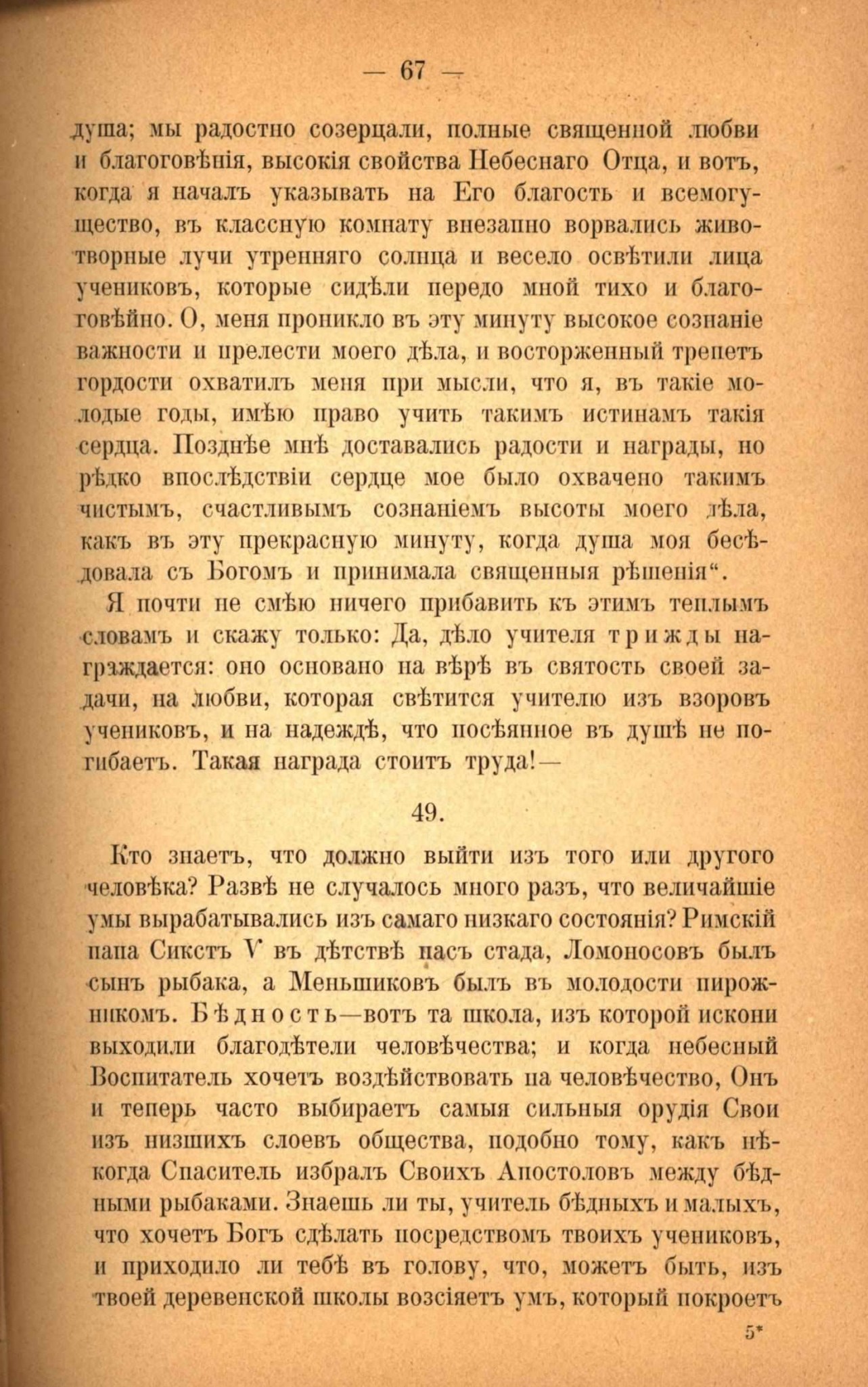 — 67 —

душа; мы радостно созерцали, полные священной любви и благоговѣнія, высокія свойства Небеснаго Отца, и вотъ, когда я началъ указывать на Его благость и всемогущество, въ классную комнату внезапно ворвались животворные лучи утренняго солнца и весело освѣтили лица учениковъ, которые сидѣли передо мной тихо и благоговѣйно. О, меня проникло въ эту минуту высокое сознаніе важности и прелести моего дѣла, и восторженный трепетъ гордости охватилъ меня при мысли, что я, въ такіе молодые годы, имѣю право учить такимъ истинамъ такія сердца. Позднѣе мнѣ доставались радости и награды, но рѣдко впослѣдствіи сердце мое было охвачено такимъ чистымъ, счастливымъ сознаніемъ высоты моего дѣла, какъ въ эту прекрасную минуту, когда душа моя бесѣдовала съ Богомъ и принимала священныя рѣшенія“.

Я почти не смѣю ничего прибавить къ этимъ теплымъ словамъ и скажу только: Да, дѣло учителя трижды награждается: оно основано на вѣрѣ въ святость своей задачи, на любви, которая свѣтится учителю изъ взоровъ учениковъ, и на надеждѣ, что посѣянное въ душѣ не погибаетъ. Такая награда стоитъ труда!—

49.

Кто знаетъ, что должно выйти изъ того или другого человѣка? Развѣ не случалось много разъ, что величайшіе умы вырабатывались изъ самаго низкаго состоянія? Римскій папа Сикстъ V въ дѣтствѣ пасъ стада, Ломоносовъ былъ сынъ рыбака, а Меньшиковъ былъ въ молодости пирожникомъ. Бѣдность—вотъ та школа, изъ которой искони выходили благодѣтели человѣчества; и когда небесный Воспитатель хочетъ воздѣйствовать на человѣчество, Онъ и теперь часто выбираетъ самыя сильныя орудія Свои изъ низшихъ слоевъ общества, подобно тому, какъ нѣкогда Спаситель избралъ Своихъ Апостоловъ между бѣдными рыбаками. Знаешь ли ты, учитель бѣдныхъ и малыхъ, что хочетъ Богъ сдѣлать посредствомъ твоихъ учениковъ, и приходило ли тебѣ въ голову, что, можетъ быть, изъ твоей деревенской школы возсіяетъ умъ, который покроетъ

5*